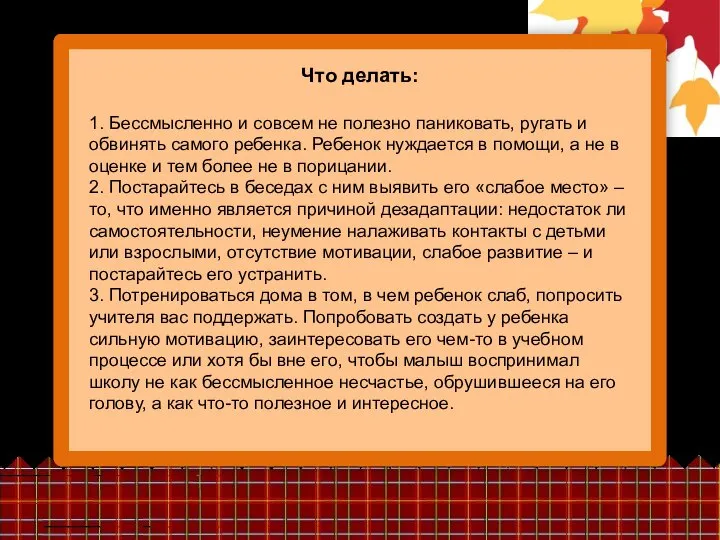 Что делать:

1. Бессмысленно и совсем не полезно паниковать, ругать и обвинять самого ребенка. Ребенок нуждается в помощи, а не в оценке и тем более не в порицании.
2. Постарайтесь в беседах с ним выявить его «слабое место» – то, что именно является причиной дезадаптации: недостаток ли самостоятельности, неумение налаживать контакты с детьми или взрослыми, отсутствие мотивации, слабое развитие – и постарайтесь его устранить.
3. Потренироваться дома в том, в чем ребенок слаб, попросить учителя вас поддержать. Попробовать создать у ребенка сильную мотивацию, заинтересовать его чем-то в учебном процессе или хотя бы вне его, чтобы малыш воспринимал школу не как бессмысленное несчастье, обрушившееся на его голову, а как что-то полезное и интересное.